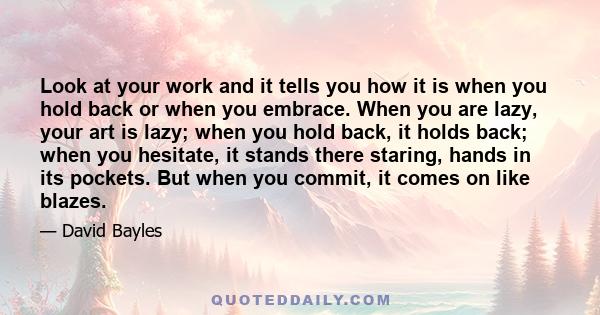 Look at your work and it tells you how it is when you hold back or when you embrace. When you are lazy, your art is lazy; when you hold back, it holds back; when you hesitate, it stands there staring, hands in its pockets. But when you commit, it comes on like blazes.

— David Bayles

QUOTEDDAILY.COM